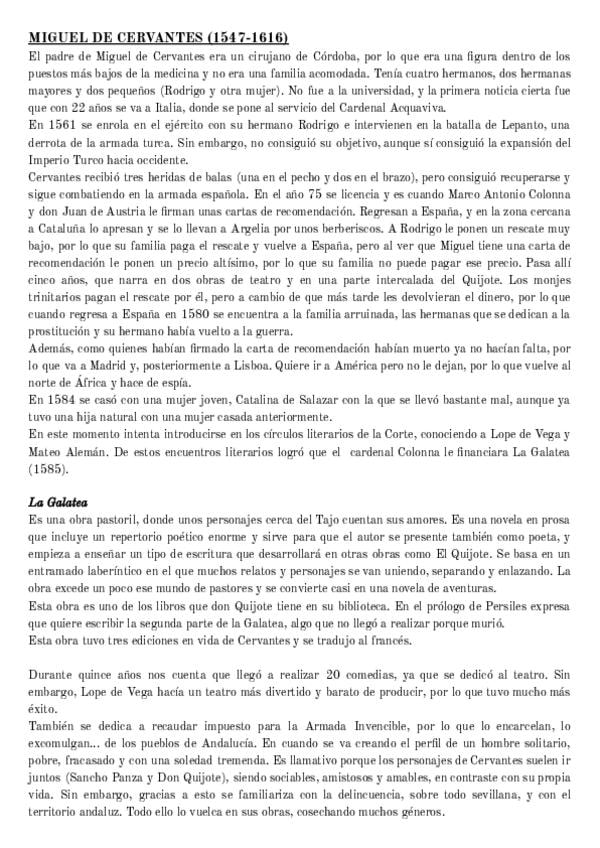 MIGUEL DE CERVANTES (1547-1616)
El padre de Miguel de Cervantes era un cirujano de Córdoba, por lo que era una figura dentro de los puestos más bajos de la medicina y no era una familia acomodada. Tenía cuatro hermanos, dos hermanas mayores y dos pequeños (Rodrigo y otra mujer). No fue a la universidad, y la primera noticia cierta fue que con 22 años se va a Italia, donde se pone al servicio del Cardenal Acquaviva.
En 1561 se enrola en el ejército con su hermano Rodrigo e intervienen en la batalla de Lepanto, una derrota de la armada turca. Sin embargo, no consiguió su objetivo, aunque sí consiguió la expansión del Imperio Turco hacia occidente.
Cervantes recibió tres heridas de balas (una en el pecho y dos en el brazo), pero consiguió recuperarse y sigue combatiendo en la armada española. En el año 75 se licencia y es cuando Marco Antonio Colonna y don Juan de Austria le firman unas cartas de recomendación. Regresan a España, y en la zona cercana a Cataluña lo apresan y se lo llevan a Argelia por unos berberiscos. A Rodrigo le ponen un rescate muy bajo, por lo que su familia paga el rescate y vuelve a España, pero al ver que Miguel tiene una carta de recomendación le ponen un precio altísimo, por lo que su familia no puede pagar ese precio. Pasa allí cinco años, que narra en dos obras de teatro y en una parte intercalada del Quijote. Los monjes trinitarios pagan el rescate por él, pero a cambio de que más tarde les devolvieran el dinero, por lo que cuando regresa a España en 1580 se encuentra a la familia arruinada, las hermanas que se dedican a la prostitución y su hermano había vuelto a la guerra.
Además, como quienes habían firmado la carta de recomendación habían muerto ya no hacían falta, por lo que va a Madrid y, posteriormente a Lisboa. Quiere ir a América pero no le dejan, por lo que vuelve al norte de África y hace de espía.
En 1584 se casó con una mujer joven, Catalina de Salazar con la que se llevó bastante mal, aunque ya tuvo una hija natural con una mujer casada anteriormente.
En este momento intenta introducirse en los círculos literarios de la Corte, conociendo a Lope de Vega y Mateo Alemán. De estos encuentros literarios logró que el cardenal Colonna le financiara La Galatea (1585).

La Galatea
Es una obra pastoril, donde unos personajes cerca del Tajo cuentan sus amores. Es una novela en prosa que incluye un repertorio poético enorme y sirve para que el autor se presente también como poeta, y empieza a enseñar un tipo de escritura que desarrollará en otras obras como El Quijote. Se basa en un entramado laberíntico en el que muchos relatos y personajes se van uniendo, separando y enlazando. La obra excede un poco ese mundo de pastores y se convierte casi en una novela de aventuras.
Esta obra es uno de los libros que don Quijote tiene en su biblioteca. En el prólogo de Persiles expresa que quiere escribir la segunda parte de la Galatea, algo que no llegó a realizar porque murió.
Esta obra tuvo tres ediciones en vida de Cervantes y se tradujo al francés.

Durante quince años nos cuenta que llegó a realizar 20 comedias, ya que se dedicó al teatro. Sin embargo, Lope de Vega hacía un teatro más divertido y barato de producir, por lo que tuvo mucho más éxito.
También se dedica a recaudar impuesto para la Armada Invencible, por lo que lo encarcelan, lo excomulgan... de los pueblos de Andalucía. En cuando se va creando el perfil de un hombre solitario, pobre, fracasado y con una soledad tremenda. Es llamativo porque los personajes de Cervantes suelen ir juntos (Sancho Panza y Don Quijote), siendo sociables, amistosos y amables, en contraste con su propia vida. Sin embargo, gracias a esto se familiariza con la delincuencia, sobre todo sevillana, y con el territorio andaluz. Todo ello lo vuelca en sus obras, cosechando muchos géneros.